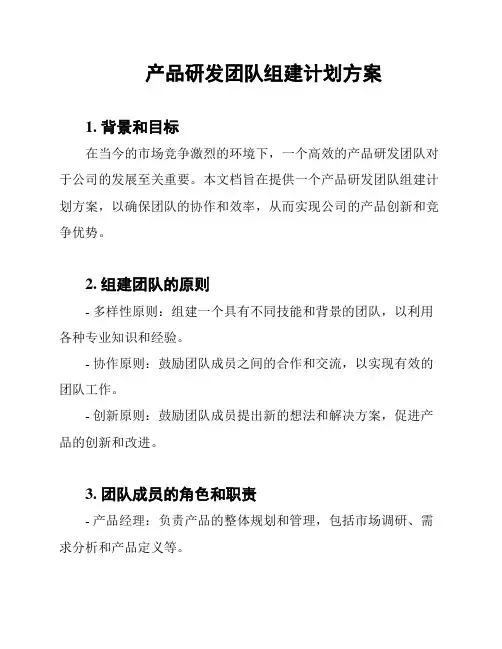 产品研发团队组建计划方案

1. 背景和目标

在当今的市场竞争激烈的环境下，一个高效的产品研发团队对于公司的发展至关重要。本文档旨在提供一个产品研发团队组建计划方案，以确保团队的协作和效率，从而实现公司的产品创新和竞争优势。

2. 组建团队的原则

- 多样性原则：组建一个具有不同技能和背景的团队，以利用各种专业知识和经验。

- 协作原则：鼓励团队成员之间的合作和交流，以实现有效的团队工作。

- 创新原则：鼓励团队成员提出新的想法和解决方案，促进产品的创新和改进。

3. 团队成员的角色和职责

- 产品经理：负责产品的整体规划和管理，包括市场调研、需求分析和产品定义等。